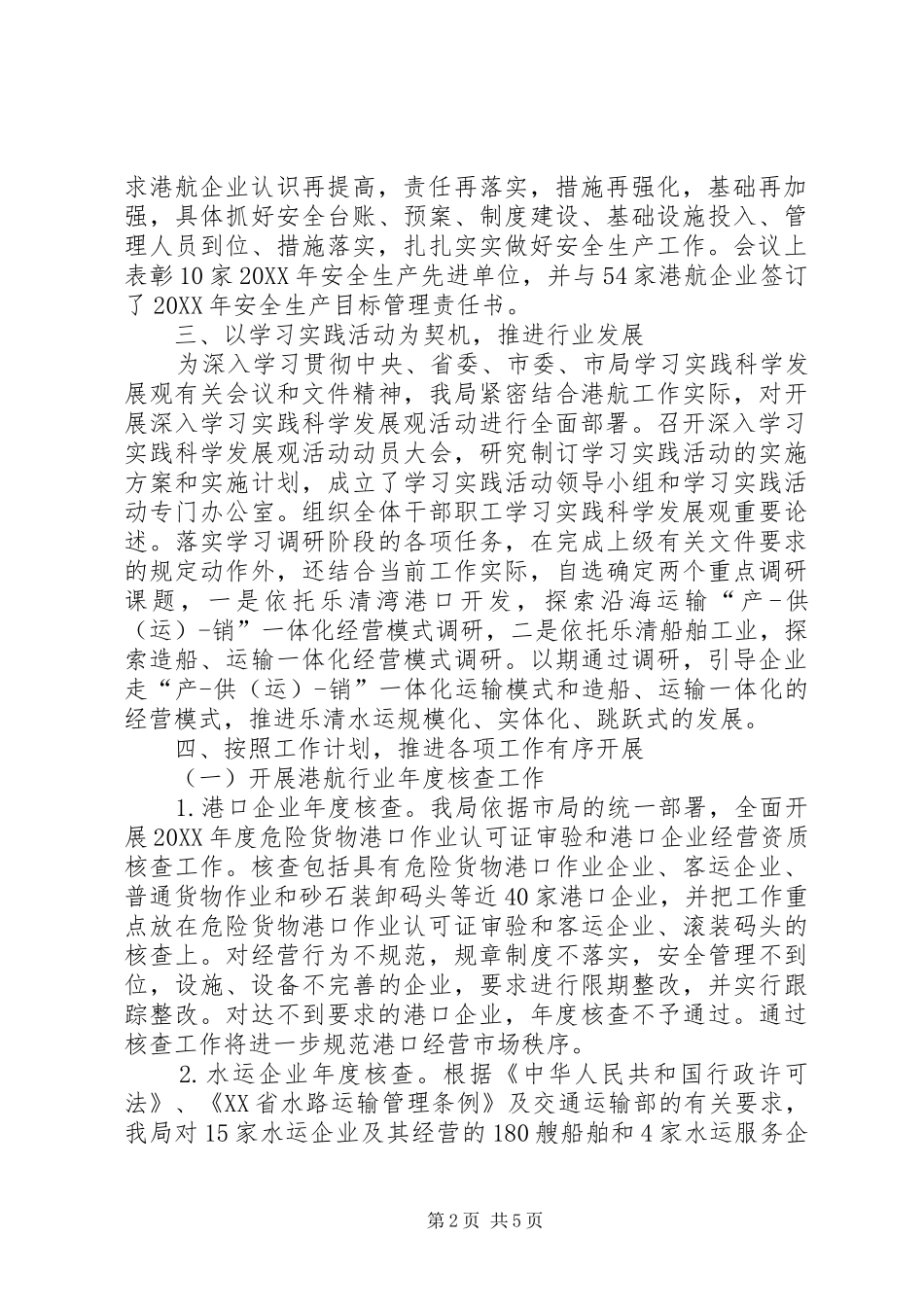 求港航企业认识再提高，责任再落实，措施再强化，基础再加强，具体抓好安全台账、预案、制度建设、基础设施投入、管理人员到位、措施落实，扎扎实实做好安全生产工作。会议上表彰10家20XX年安全生产先进单位，并与54家港航企业签订了20XX年安全生产目标管理责任书。

三、以学习实践活动为契机，推进行业发展

为深入学习贯彻中央、省委、市委、市局学习实践科学发展观有关会议和文件精神，我局紧密结合港航工作实际，对开展深入学习实践科学发展观活动进行全面部署。召开深入学习实践科学发展观活动动员大会，研究制订学习实践活动的实施方案和实施计划，成立了学习实践活动领导小组和学习实践活动专门办公室。组织全体干部职工学习实践科学发展观重要论述。落实学习调研阶段的各项任务，在完成上级有关文件要求的规定动作外，还结合当前工作实际，自选确定两个重点调研课题，一是依托乐清湾港口开发，探索沿海运输“产-供（运）-销”一体化经营模式调研，二是依托乐清船舶工业，探索造船、运输一体化经营模式调研。以期通过调研，引导企业走“产-供（运）-销”一体化运输模式和造船、运输一体化的经营模式，推进乐清水运规模化、实体化、跳跃式的发展。

四、按照工作计划，推进各项工作有序开展

（一）开展港航行业年度核查工作

1.港口企业年度核查。我局依据市局的统一部署，全面开展20XX年度危险货物港口作业认可证审验和港口企业经营资质核查工作。核查包括具有危险货物港口作业企业、客运企业、普通货物作业和砂石装卸码头等近40家港口企业，并把工作重点放在危险货物港口作业认可证审验和客运企业、滚装码头的核查上。对经营行为不规范，规章制度不落实，安全管理不到位，设施、设备不完善的企业，要求进行限期整改，并实行跟踪整改。对达不到要求的港口企业，年度核查不予通过。通过核查工作将进一步规范港口经营市场秩序。

2.水运企业年度核查。根据《中华人民共和国行政许可法》、《XX省水路运输管理条例》及交通运输部的有关要求，我局对15家水运企业及其经营的180艘船舶和4家水运服务企

第2页 共5页